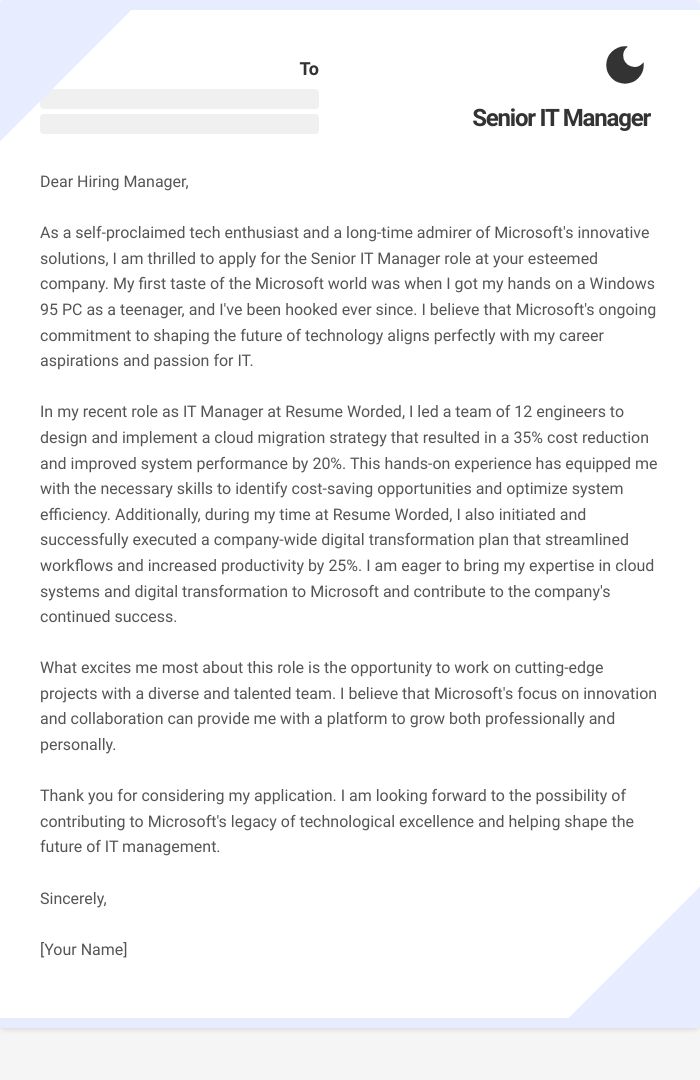 To

Senior IT Manager

Dear Hiring Manager,

As a self-proclaimed tech enthusiast and a long-time admirer of Microsoft's innovative solutions, I am thrilled to apply for the Senior IT Manager role at your esteemed company. My first taste of the Microsoft world was when I got my hands on a Windows 95 PC as a teenager, and I've been hooked ever since. I believe that Microsoft's ongoing commitment to shaping the future of technology aligns perfectly with my career aspirations and passion for IT.

In my recent role as IT Manager at Resume Worded, I led a team of 12 engineers to design and implement a cloud migration strategy that resulted in a 35% cost reduction and improved system performance by 20%. This hands-on experience has equipped me with the necessary skills to identify cost-saving opportunities and optimize system efficiency. Additionally, during my time at Resume Worded, I also initiated and successfully executed a company-wide digital transformation plan that streamlined workflows and increased productivity by 25%. I am eager to bring my expertise in cloud systems and digital transformation to Microsoft and contribute to the company's continued success.

What excites me most about this role is the opportunity to work on cutting-edge projects with a diverse and talented team. I believe that Microsoft's focus on innovation and collaboration can provide me with a platform to grow both professionally and personally.

Thank you for considering my application. I am looking forward to the possibility of contributing to Microsoft's legacy of technological excellence and helping shape the future of IT management.

Sincerely,

[Your Name]